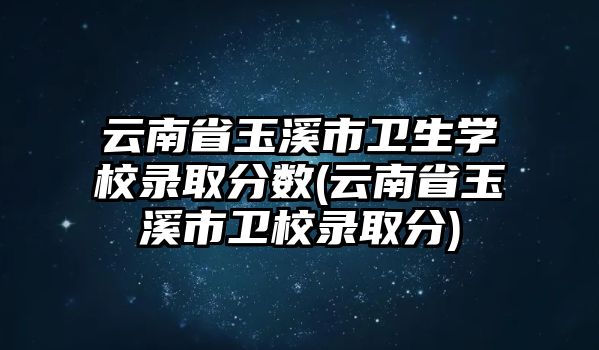 云南省玉溪市卫生学校录取分数(云南省玉溪市卫校录取分)